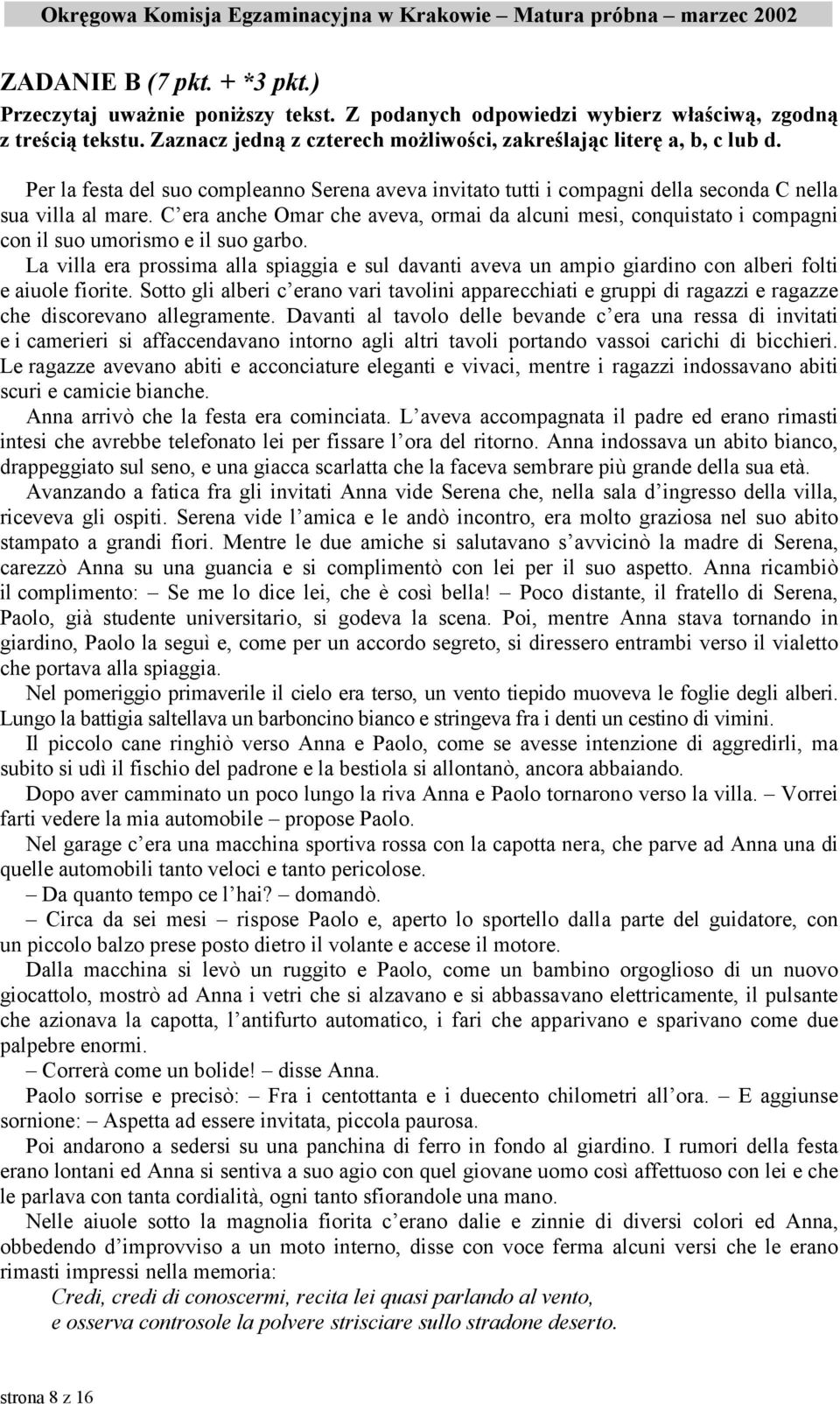 Okręgowa Komisja Egzaminacyjna w Krakowie – Matura próbna – marzec 2002

ZADANIE B (7 pkt. + *3 pkt.)
Przeczytaj uważnie poniższy tekst. Z podanych odpowiedzi wybierz właściwą, zgodną z treścią tekstu. Zaznacz jedną z czterech możliwości, zakreślając literę a, b, c lub d.

Per la festa del suo compleanno Serena aveva invitato tutti i compagni della seconda C nella sua villa al mare. C'era anche Omar che aveva, ormai da alcuni mesi, conquistato i compagni con il suo umorismo e il suo garbo.

La villa era prossima alla spiaggia e sul davanti aveva un ampio giardino con alberi folti e aiuole fiorite. Sotto gli alberi c'erano vari tavolini apparecchiati e gruppi di ragazzi e ragazze che discorevano allegramente. Davanti al tavolo delle bevande c'era una ressa di invitati e i camerieri si affaccendavano intorno agli altri tavoli portando vassoi carichi di bicchieri. Le ragazze avevano abiti e acconciature eleganti e vivaci, mentre i ragazzi indossavano abiti scuri e camicie bianche.

Anna arrivò che la festa era cominciata. L'aveva accompagnata il padre ed erano rimasti intesi che avrebbe telefonato lei per fissare l'ora del ritorno. Anna indossava un abito bianco, drappeggiato sul seno, e una giacca scarlatta che la faceva sembrare più grande della sua età.

Avanzando a fatica fra gli invitati Anna vide Serena che, nella sala d'ingresso della villa, riceveva gli ospiti. Serena vide l'amica e le andò incontro, era molto graziosa nel suo abito stampato a grandi fiori. Mentre le due amiche si salutavano s'avvicinò la madre di Serena, carezzò Anna su una guancia e si complimentò con lei per il suo aspetto. Anna ricambiò il complimento: – Se me lo dice lei, che è così bella! – Poco distante, il fratello di Serena, Paolo, già studente universitario, si godeva la scena. Poi, mentre Anna stava tornando in giardino, Paolo la seguì e, come per un accordo segreto, si diressero entrambi verso il vialetto che portava alla spiaggia.

Nel pomeriggio primaverile il cielo era terso, un vento tiepido muoveva le foglie degli alberi. Lungo la battigia saltellava un barboncino bianco e stringeva fra i denti un cestino di vimini.

Il piccolo cane ringhiò verso Anna e Paolo, come se avesse intenzione di aggredirli, ma subito si udì il fischio del padrone e la bestiola si allontanò, ancora abbaiando.

Dopo aver camminato un poco lungo la riva Anna e Paolo tornarono verso la villa. – Vorrei farti vedere la mia automobile – propose Paolo.

Nel garage c'era una macchina sportiva rossa con la capotta nera, che parve ad Anna una di quelle automobili tanto veloci e tanto pericolose.

– Da quanto tempo ce l'hai? – domandò.

– Circa da sei mesi – rispose Paolo e, aperto lo sportello dalla parte del guidatore, con un piccolo balzo prese posto dietro il volante e accese il motore.

Dalla macchina si levò un ruggito e Paolo, come un bambino orgoglioso di un nuovo giocattolo, mostrò ad Anna i vetri che si alzavano e si abbassavano elettricamente, il pulsante che azionava la capotta, l'antifurto automatico, i fari che apparivano e sparivano come due palpebre enormi.

– Correrà come un bolide! – disse Anna.

Paolo sorrise e precisò: – Fra i centottanta e i duecento chilometri all'ora. – E aggiunse sornione: – Aspetta ad essere invitata, piccola paurosa.

Poi andarono a sedersi su una panchina di ferro in fondo al giardino. I rumori della festa erano lontani ed Anna si sentiva a suo agio con quel giovane uomo così affettuoso con lei e che le parlava con tanta cordialità, ogni tanto sfiorandole una mano.

Nelle aiuole sotto la magnolia fiorita c'erano dalie e zinnie di diversi colori ed Anna, obbedendo d'improvviso a un moto interno, disse con voce ferma alcuni versi che le erano rimasti impressi nella memoria:
Credi, credi di conoscermi, recita lei quasi parlando al vento,
e osserva controsole la polvere strisciare sullo stradone deserto.

strona 8 z 16